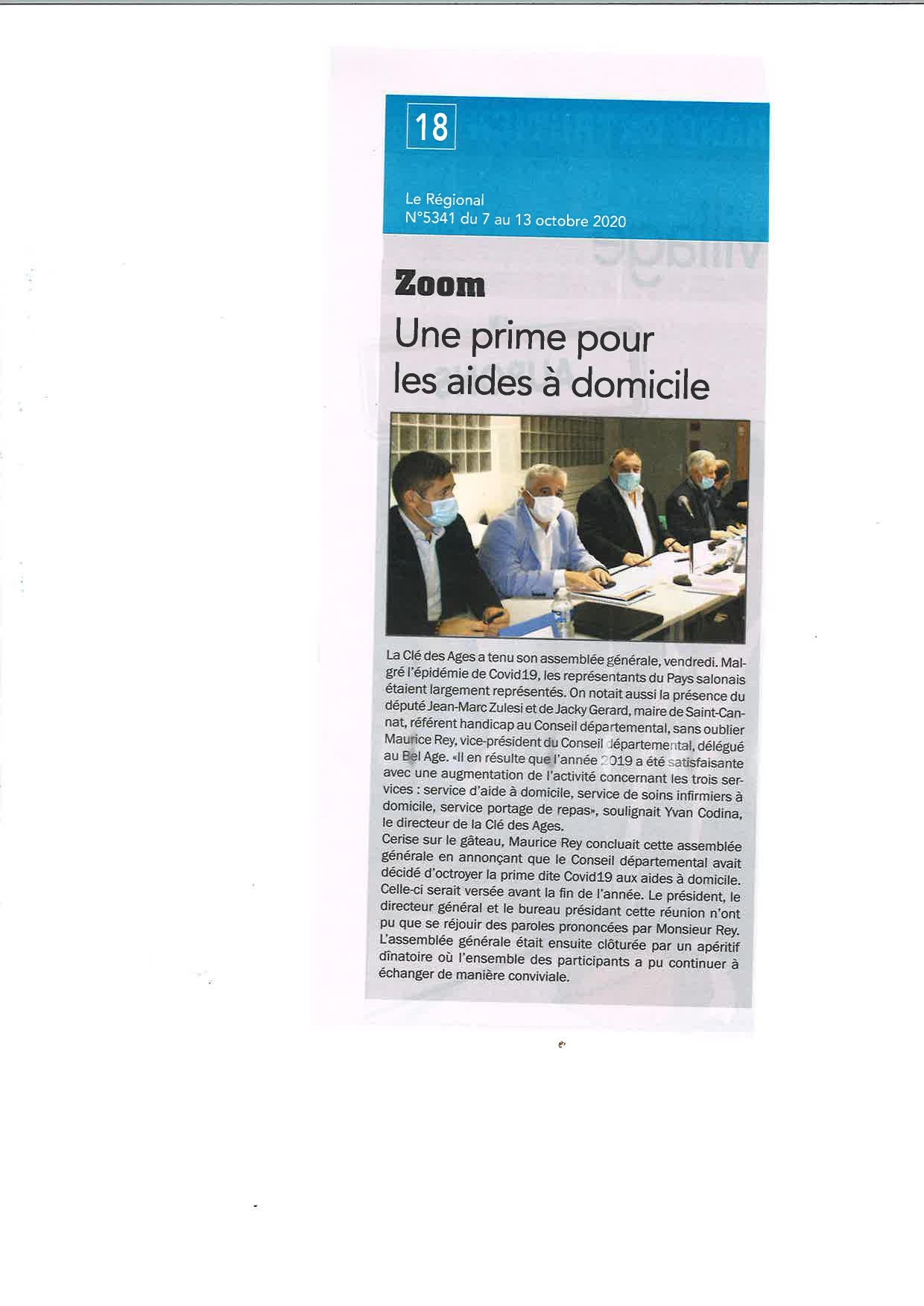 18

Le Régional
N°5341 du 7 au 13 octobre 2020

Zoom

Une prime pour les aides à domicile

La Clé des Ages a tenu son assemblée générale, vendredi. Malgré l'épidémie de Covid19, les représentants du Pays salonais étaient largement représentés. On notait aussi la présence du député Jean-Marc Zulesi et de Jacky Gerard, maire de Saint-Cannat, référent handicap au Conseil départemental, sans oublier Maurice Rey, vice-président du Conseil départemental, délégué au Bel Age. «Il en résulte que l'année 2019 a été satisfaisante avec une augmentation de l'activité concernant les trois services : service d'aide à domicile, service de soins infirmiers à domicile, service portage de repas», soulignait Yvan Codina, le directeur de la Clé des Ages.
Cerise sur le gâteau, Maurice Rey concluait cette assemblée générale en annonçant que le Conseil départemental avait décidé d'octroyer la prime dite Covid19 aux aides à domicile. Celle-ci serait versée avant la fin de l'année. Le président, le directeur général et le bureau présidant cette réunion n'ont pu que se réjouir des paroles prononcées par Monsieur Rey. L'assemblée générale était ensuite clôturée par un apéritif dînatoire où l'ensemble des participants a pu continuer à échanger de manière conviviale.